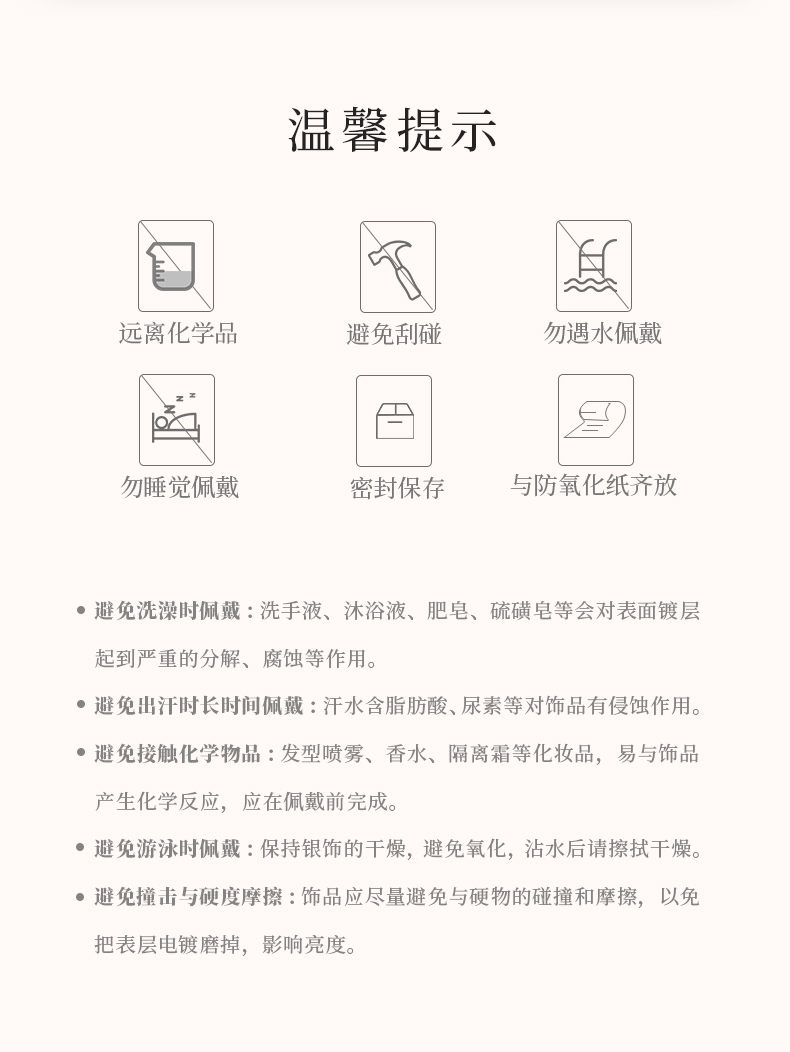 温馨提示

远离化学品

避免刮碰

勿遇水佩戴

勿睡觉佩戴

密封保存

与防氧化纸齐放

• 避免洗澡时佩戴：洗手液、沐浴液、肥皂、硫磺皂等会对表面镀层起到严重的分解、腐蚀等作用。

• 避免出汗时长时间佩戴：汗水含脂肪酸、尿素等对饰品有侵蚀作用。

• 避免接触化学物品：发型喷雾、香水、隔离霜等化妆品，易与饰品产生化学反应，应在佩戴前完成。

• 避免游泳时佩戴：保持银饰的干燥，避免氧化，沾水后请擦拭干燥。

• 避免撞击与硬度摩擦：饰品应尽量避免与硬物的碰撞和摩擦，以免把表层电镀磨掉，影响亮度。